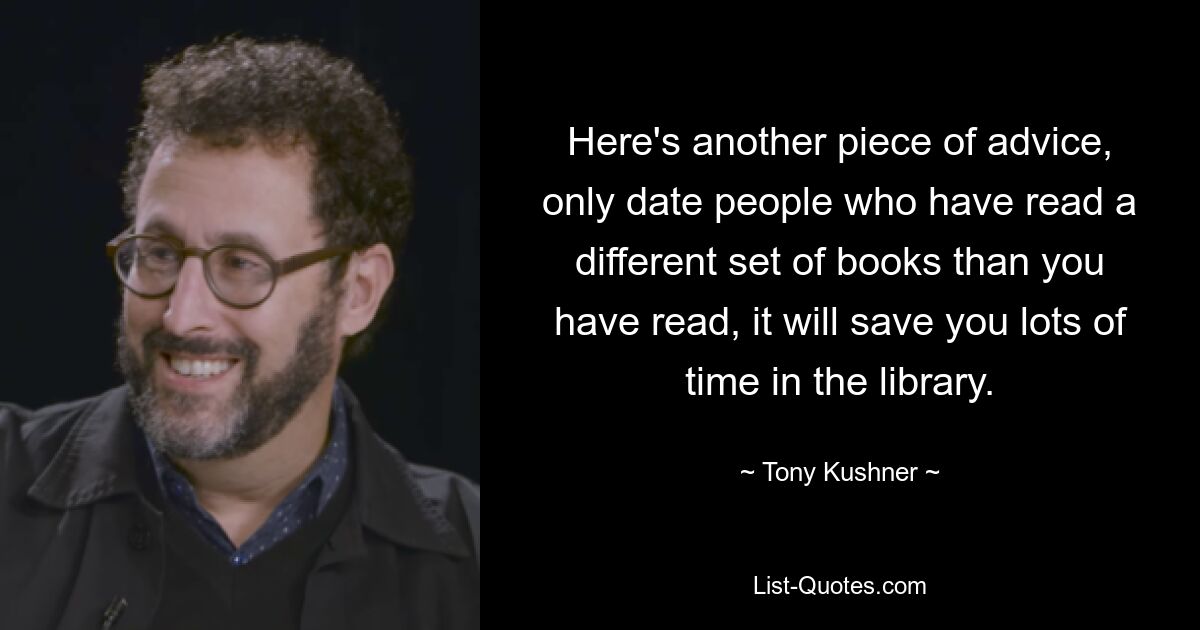 Here's another piece of advice, only date people who have read a different set of books than you have read, it will save you lots of time in the library.

~ Tony Kushner ~

List-Quotes.com